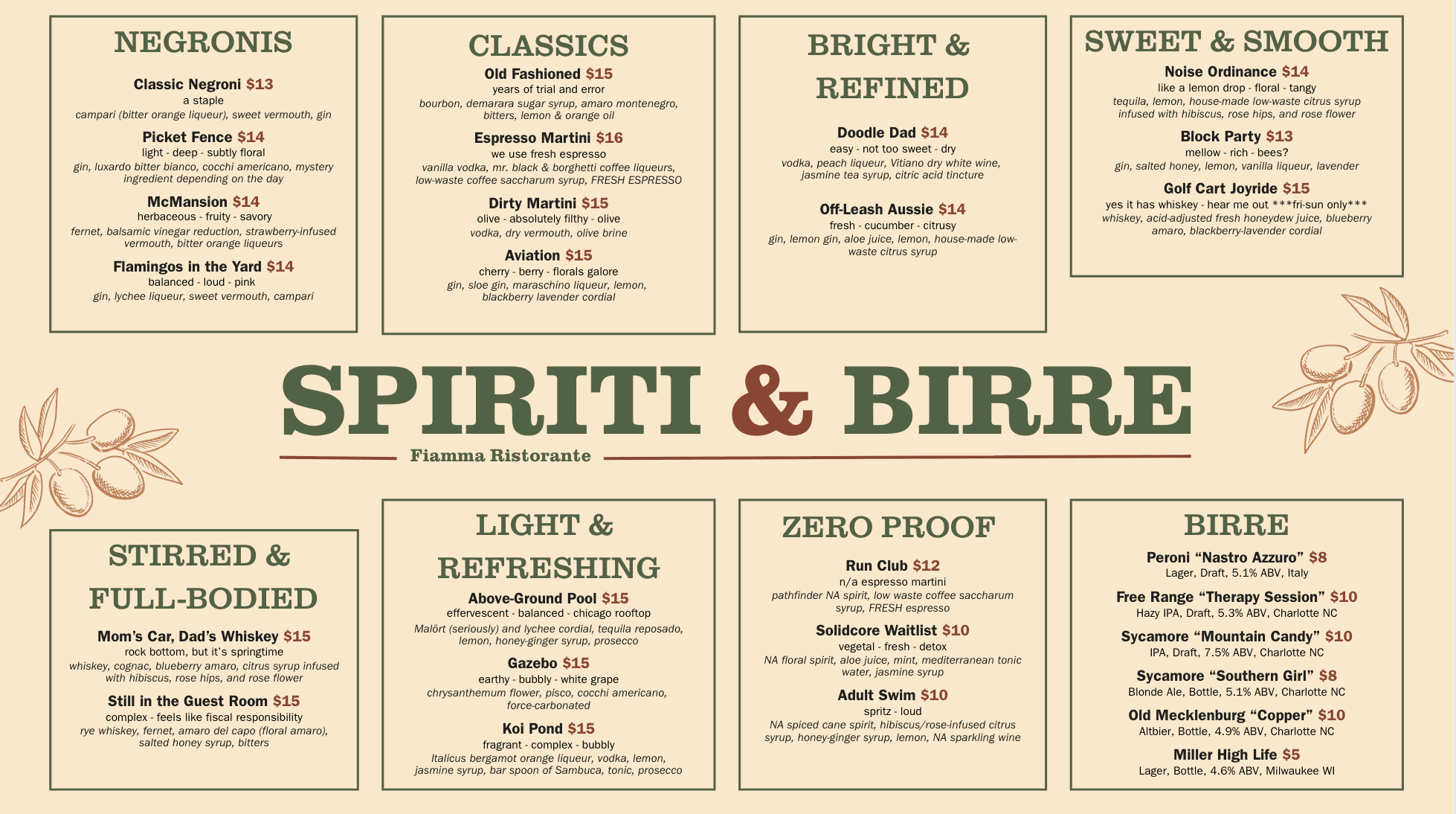 NEGRONIS

Classic Negroni $13
a staple
campari (bitter orange liqueur), sweet vermouth, gin

Picket Fence $14
light - deep - subtly floral
gin, luxardo bitter bianco, cocchi americano, mystery ingredient depending on the day

McMansion $14
herbaceous - fruity - savory
fernet, balsamic vinegar reduction, strawberry-infused vermouth, bitter orange liqueurs

Flamingos in the Yard $14
balanced - loud - pink
gin, lychee liqueur, sweet vermouth, campari

CLASSICS

Old Fashioned $15
years of trial and error
bourbon, demarara sugar syrup, amaro montenegro, bitters, lemon & orange oil

Espresso Martini $16
we use fresh espresso
vanilla vodka, mr. black & borghetti coffee liqueurs, low-waste coffee saccharum syrup, FRESH ESPRESSO

Dirty Martini $15
olive - absolutely filthy - olive
vodka, dry vermouth, olive brine

Aviation $15
cherry - berry - florals galore
gin, sloe gin, maraschino liqueur, lemon, blackberry lavender cordial

BRIGHT & REFINED

Doodle Dad $14
easy - not too sweet - dry
vodka, peach liqueur, Vitiano dry white wine, jasmine tea syrup, citric acid tincture

Off-Leash Aussie $14
fresh - cucumber - citrusy
gin, lemon gin, aloe juice, lemon, house-made low-waste citrus syrup

SWEET & SMOOTH

Noise Ordinance $14
like a lemon drop - floral - tangy
tequila, lemon, house-made low-waste citrus syrup infused with hibiscus, rose hips, and rose flower

Block Party $13
mellow - rich - bees?
gin, salted honey, lemon, vanilla liqueur, lavender

Golf Cart Joyride $15
yes it has whiskey - hear me out ***fri-sun only***
whiskey, acid-adjusted fresh honeydew juice, blueberry amaro, blackberry-lavender cordial

SPIRITI & BIRRE
Fiamma Ristorante

STIRRED & FULL-BODIED

Mom's Car, Dad's Whiskey $15
rock bottom, but it's springtime
whiskey, cognac, blueberry amaro, citrus syrup infused with hibiscus, rose hips, and rose flower

Still in the Guest Room $15
complex - feels like fiscal responsibility
rye whiskey, fernet, amaro del capo (floral amaro), salted honey syrup, bitters

LIGHT & REFRESHING

Above-Ground Pool $15
effervescent - balanced - chicago rooftop
Malört (seriously) and lychee cordial, tequila reposado, lemon, honey-ginger syrup, prosecco

Gazebo $15
earthy - bubbly - white grape
chrysanthemum flower, pisco, cocchi americano, force-carbonated

Koi Pond $15
fragrant - complex - bubbly
Italicus bergamot orange liqueur, vodka, lemon, jasmine syrup, bar spoon of Sambuca, tonic, prosecco

ZERO PROOF

Run Club $12
n/a espresso martini
pathfinder NA spirit, low waste coffee saccharum syrup, FRESH espresso

Solidcore Waitlist $10
vegetal - fresh - detox
NA floral spirit, aloe juice, mint, mediterranean tonic water, jasmine syrup

Adult Swim $10
spritz - loud
NA spiced cane spirit, hibiscus/rose-infused citrus syrup, honey-ginger syrup, lemon, NA sparkling wine

BIRRE

Peroni "Nastro Azzuro" $8
Lager, Draft, 5.1% ABV, Italy

Free Range "Therapy Session" $10
Hazy IPA, Draft, 5.3% ABV, Charlotte NC

Sycamore "Mountain Candy" $10
IPA, Draft, 7.5% ABV, Charlotte NC

Sycamore "Southern Girl" $8
Blonde Ale, Bottle, 5.1% ABV, Charlotte NC

Old Mecklenburg "Copper" $10
Altbier, Bottle, 4.9% ABV, Charlotte NC

Miller High Life $5
Lager, Bottle, 4.6% ABV, Milwaukee WI